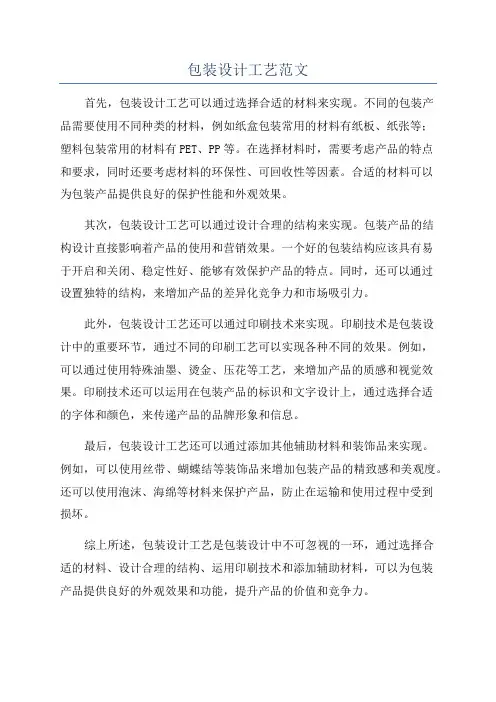 包装设计工艺范文

首先，包装设计工艺可以通过选择合适的材料来实现。不同的包装产品需要使用不同种类的材料，例如纸盒包装常用的材料有纸板、纸张等；塑料包装常用的材料有PET、PP等。在选择材料时，需要考虑产品的特点和要求，同时还要考虑材料的环保性、可回收性等因素。合适的材料可以为包装产品提供良好的保护性能和外观效果。

其次，包装设计工艺可以通过设计合理的结构来实现。包装产品的结构设计直接影响着产品的使用和营销效果。一个好的包装结构应该具有易于开启和关闭、稳定性好、能够有效保护产品的特点。同时，还可以通过设置独特的结构，来增加产品的差异化竞争力和市场吸引力。

此外，包装设计工艺还可以通过印刷技术来实现。印刷技术是包装设计中的重要环节，通过不同的印刷工艺可以实现各种不同的效果。例如，可以通过使用特殊油墨、烫金、压花等工艺，来增加产品的质感和视觉效果。印刷技术还可以运用在包装产品的标识和文字设计上，通过选择合适的字体和颜色，来传递产品的品牌形象和信息。

最后，包装设计工艺还可以通过添加其他辅助材料和装饰品来实现。例如，可以使用丝带、蝴蝶结等装饰品来增加包装产品的精致感和美观度。还可以使用泡沫、海绵等材料来保护产品，防止在运输和使用过程中受到损坏。

综上所述，包装设计工艺是包装设计中不可忽视的一环，通过选择合适的材料、设计合理的结构、运用印刷技术和添加辅助材料，可以为包装产品提供良好的外观效果和功能，提升产品的价值和竞争力。